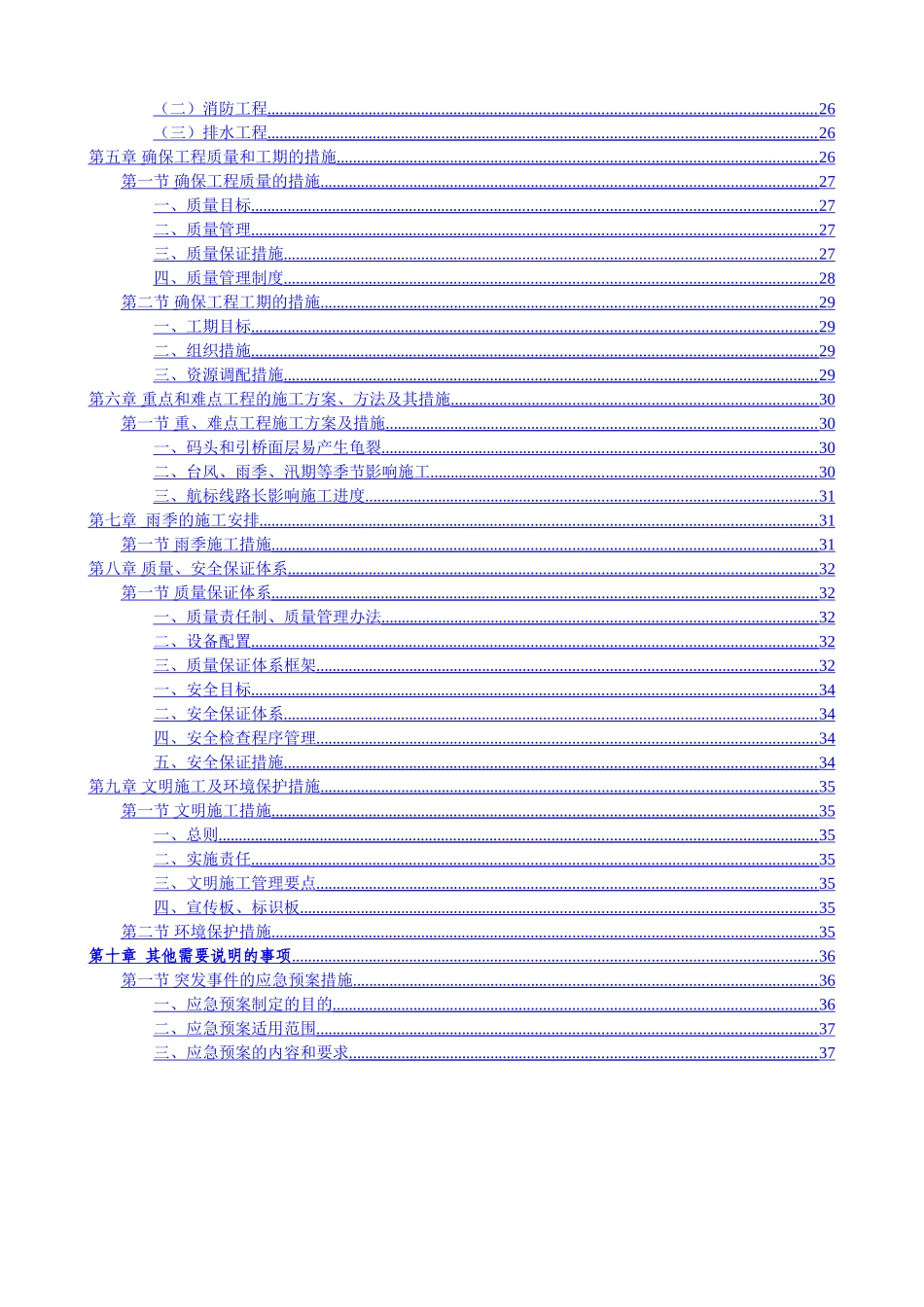 （二）消防工程......26
（三）排水工程......26
第五章 确保工程质量和工期的措施......26
第一节 确保工程质量的措施......27
一、质量目标......27
二、质量管理......27
三、质量保证措施......27
四、质量管理制度......28
第二节 确保工程工期的措施......29
一、工期目标......29
二、组织措施......29
三、资源调配措施......29
第六章 重点和难点工程的施工方案、方法及其措施......30
第一节 重、难点工程施工方案及措施......30
一、码头和引桥面层易产生龟裂......30
二、台风、雨季、汛期等季节影响施工......30
三、航标线路长影响施工进度......31
第七章 雨季的施工安排......31
第一节 雨季施工措施......31
第八章 质量、安全保证体系......32
第一节 质量保证体系......32
一、质量责任制、质量管理办法......32
二、设备配置......32
三、质量保证体系框架......32
一、安全目标......34
二、安全保证体系......34
四、安全检查程序管理......34
五、安全保证措施......34
第九章 文明施工及环境保护措施......35
第一节 文明施工措施......35
一、总则......35
二、实施责任......35
三、文明施工管理要点......35
四、宣传板、标识板......35
第二节 环境保护措施......35
第十章 其他需要说明的事项......36
第一节 突发事件的应急预案措施......36
一、应急预案制定的目的......36
二、应急预案适用范围......37
三、应急预案的内容和要求......37